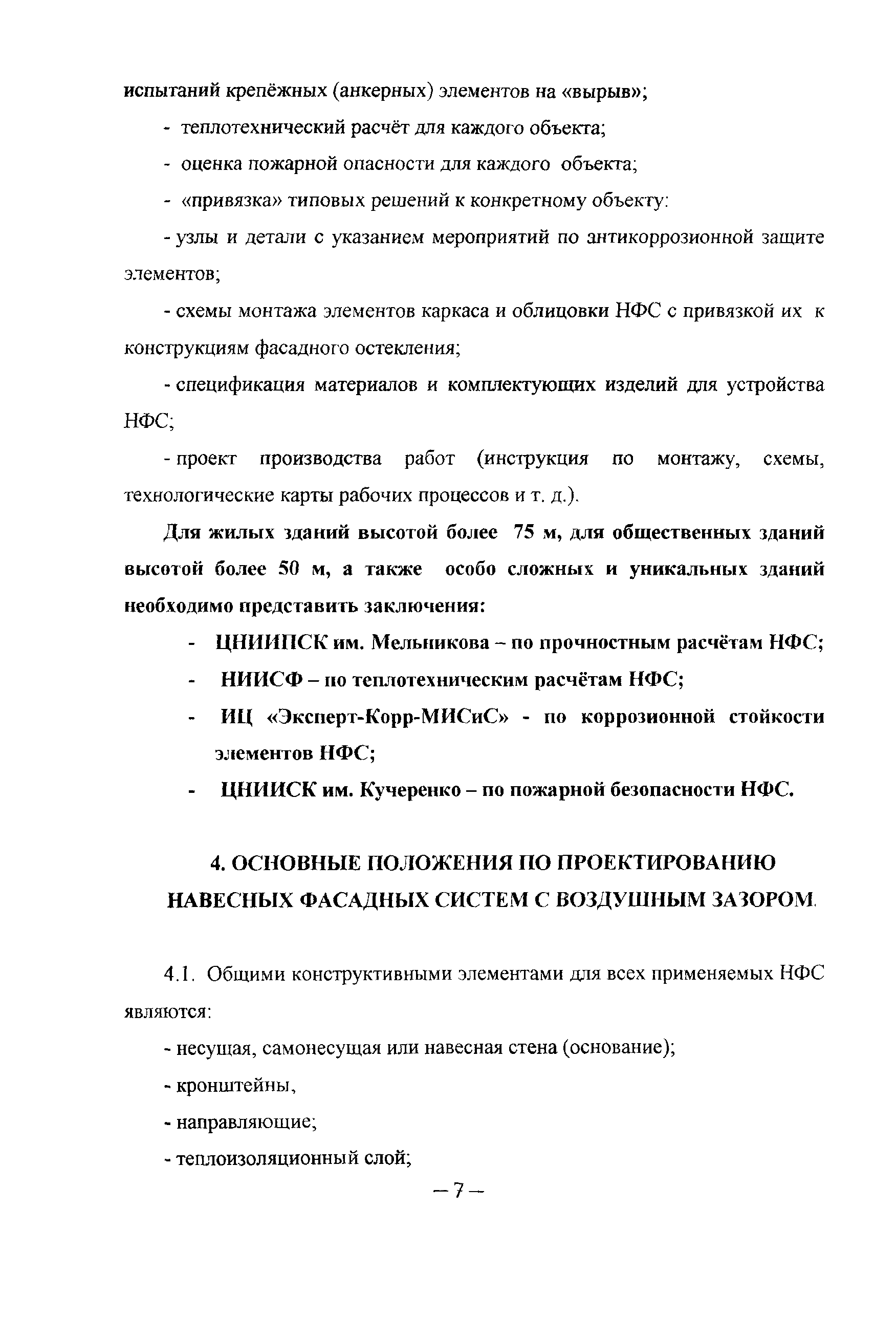 испытаний крепёжных (анкерных) элементов на «вырыв»;

- теплотехнический расчёт для каждого объекта;

- оценка пожарной опасности для каждого объекта;

- «привязка» типовых решений к конкретному объекту:

- узлы и детали с указанием мероприятий по антикоррозионной защите элементов;

- схемы монтажа элементов каркаса и облицовки НФС с привязкой их к конструкциям фасадного остекления;

- спецификация материалов и комплектующих изделий для устройства НФС;

- проект производства работ (инструкция по монтажу, схемы, технологические карты рабочих процессов и т. д.).

Для жилых зданий высотой более 75 м, для общественных зданий высотой более 50 м, а также особо сложных и уникальных зданий необходимо представить заключения:

- ЦНИИПСК им. Мельникова – по прочностным расчётам НФС;

- НИИСФ – по теплотехническим расчётам НФС;

- ИЦ «Эксперт-Корр-МИСиС» - по коррозионной стойкости элементов НФС;

- ЦНИИСК им. Кучеренко – по пожарной безопасности НФС.

4. ОСНОВНЫЕ ПОЛОЖЕНИЯ ПО ПРОЕКТИРОВАНИЮ НАВЕСНЫХ ФАСАДНЫХ СИСТЕМ С ВОЗДУШНЫМ ЗАЗОРОМ.

4.1. Общими конструктивными элементами для всех применяемых НФС являются:

- несущая, самонесущая или навесная стена (основание);

- кронштейны,

- направляющие;

- теплоизоляционный слой;

– 7 –